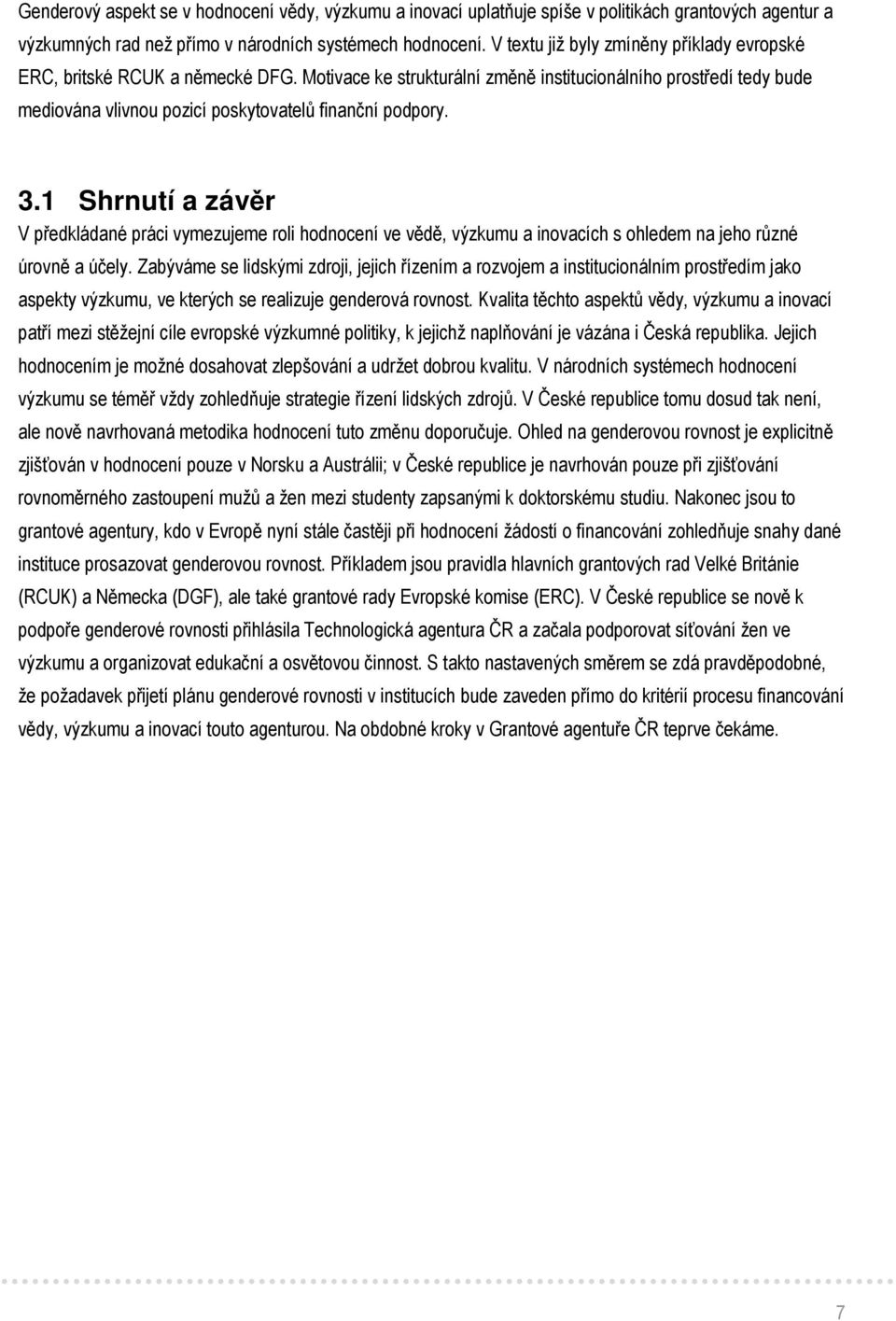 Genderový aspekt se v hodnocení vědy, výzkumu a inovací uplatňuje spíše v politikách grantových agentur a výzkumných rad než přímo v národních systémech hodnocení. V textu již byly zmíněny příklady evropské ERC, britské RCUK a německé DFG. Motivace ke strukturální změně institucionálního prostředí tedy bude mediována vlivnou pozicí poskytovatelů finanční podpory.

3.1 Shrnutí a závěr

V předkládané práci vymezujeme roli hodnocení ve vědě, výzkumu a inovacích s ohledem na jeho různé úrovně a účely. Zabýváme se lidskými zdroji, jejich řízením a rozvojem a institucionálním prostředím jako aspekty výzkumu, ve kterých se realizuje genderová rovnost. Kvalita těchto aspektů vědy, výzkumu a inovací patří mezi stěžejní cíle evropské výzkumné politiky, k jejichž naplňování je vázána i Česká republika. Jejich hodnocením je možné dosahovat zlepšování a udržet dobrou kvalitu. V národních systémech hodnocení výzkumu se téměř vždy zohledňuje strategie řízení lidských zdrojů. V České republice tomu dosud tak není, ale nově navrhovaná metodika hodnocení tuto změnu doporučuje. Ohled na genderovou rovnost je explicitně zjišťován v hodnocení pouze v Norsku a Austrálii; v České republice je navrhován pouze při zjišťování rovnoměrného zastoupení mužů a žen mezi studenty zapsanými k doktorskému studiu. Nakonec jsou to grantové agentury, kdo v Evropě nyní stále častěji při hodnocení žádostí o financování zohledňuje snahy dané instituce prosazovat genderovou rovnost. Příkladem jsou pravidla hlavních grantových rad Velké Británie (RCUK) a Německa (DGF), ale také grantové rady Evropské komise (ERC). V České republice se nově k podpoře genderové rovnosti přihlásila Technologická agentura ČR a začala podporovat síťování žen ve výzkumu a organizovat edukační a osvětovou činnost. S takto nastavených směrem se zdá pravděpodobné, že požadavek přijetí plánu genderové rovnosti v institucích bude zaveden přímo do kritérií procesu financování vědy, výzkumu a inovací touto agenturou. Na obdobné kroky v Grantové agentuře ČR teprve čekáme.

7